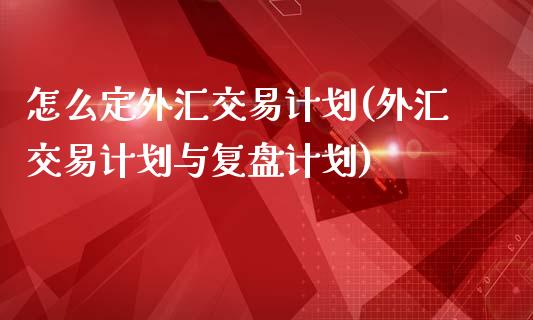 怎么定外汇交易计划(外汇交易计划与复盘计划)